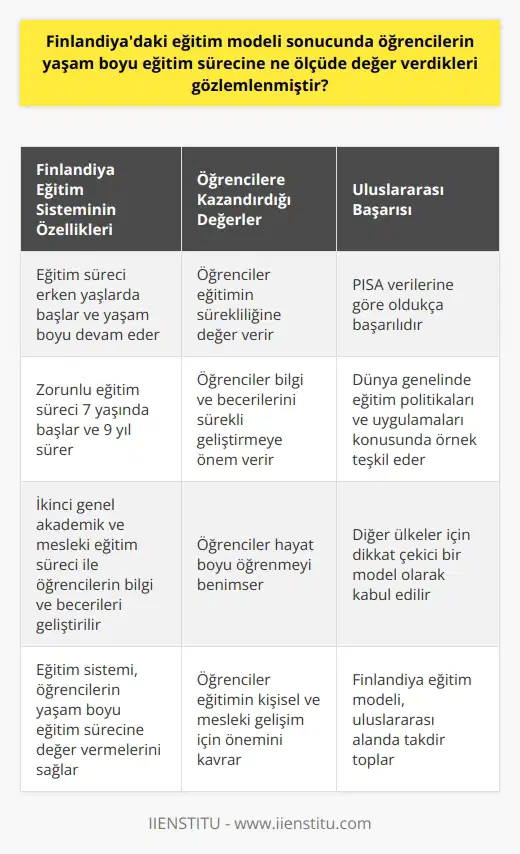 Finlandiya'daki eğitim modeli sonucunda öğrencilerin yaşam boyu eğitim sürecine ne ölçüde değer verdikleri gözlemlenmiştir?

| Finlandiya Eğitim Sisteminin Özellikleri | Öğrencilere Kazandırdığı Değerler | Uluslararası Başarısı |
|---|---|---|
| Eğitim süreci erken yaşlarda başlar ve yaşam boyu devam eder | Öğrenciler eğitimin sürekliliğine değer verir | PISA verilerine göre oldukça başarılıdır |
| Zorunlu eğitim süreci 7 yaşında başlar ve 9 yıl sürer | Öğrenciler bilgi ve becerilerini sürekli geliştirmeye önem verir | Dünya genelinde eğitim politikaları ve uygulamaları konusunda örnek teşkil eder |
| İkinci genel akademik ve mesleki eğitim süreci ile öğrencilerin bilgi ve becerileri geliştirilir | Öğrenciler hayat boyu öğrenmeyi benimser | Diğer ülkeler için dikkat çekici bir model olarak kabul edilir |
| Eğitim sistemi, öğrencilerin yaşam boyu eğitim sürecine değer vermelerini sağlar | Öğrenciler eğitimin kişisel ve mesleki gelişim için önemini kavrar | Finlandiya eğitim modeli, uluslararası alanda takdir toplar |

IIENSTITU - www.iienstitu.com